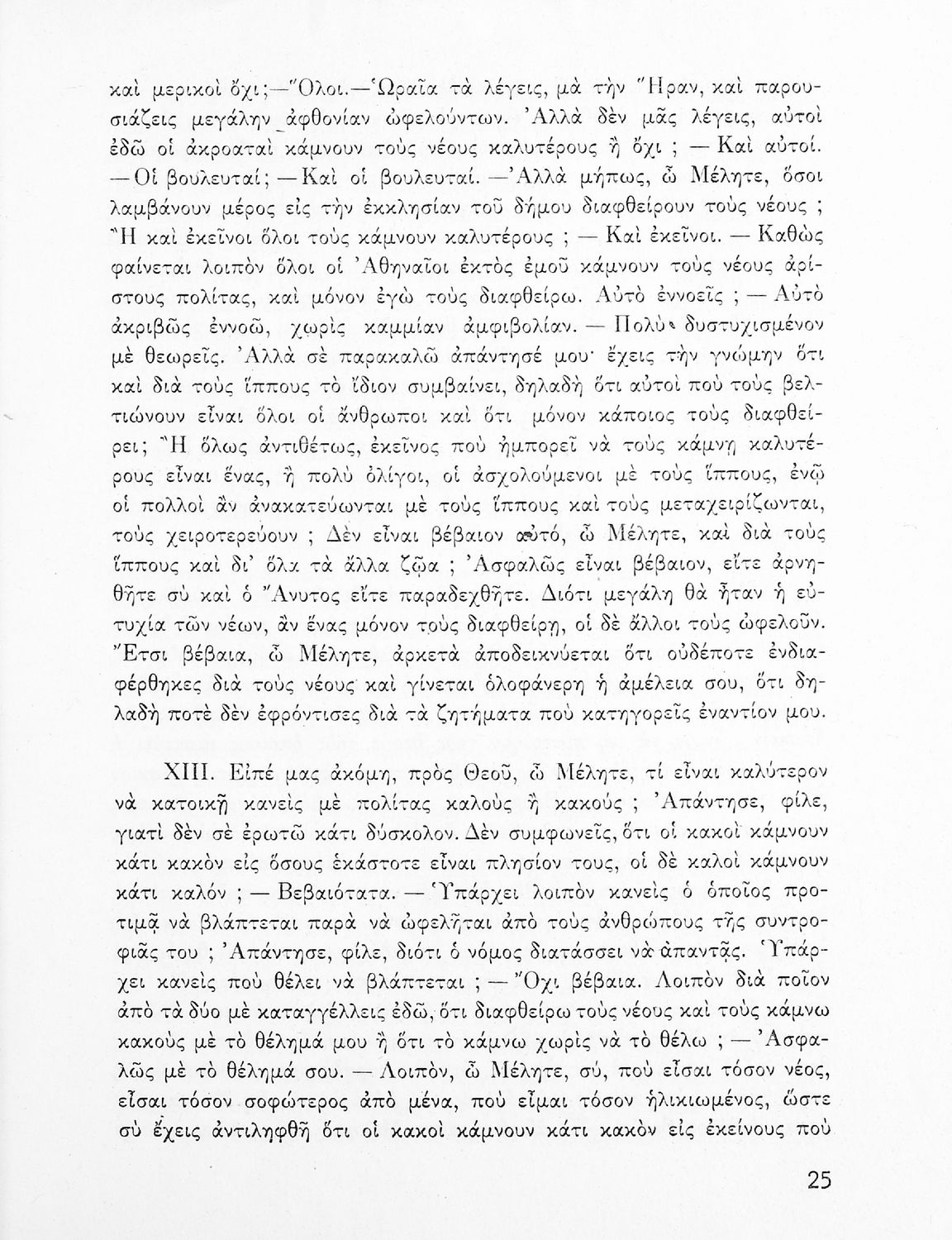 καὶ μερικοὶ ὄχι;—Ὅλοι.—Ὡραῖα τὰ λέγεις, μὰ τὴν Ἥραν, καὶ παρουσιάζεις μεγάλην ἀφθονίαν ὠφελούντων. Ἀλλὰ δὲν μᾶς λέγεις, αὐτοὶ ἐδῶ οἱ ἀκροαταὶ κάμνουν τοὺς νέους καλυτέρους ἢ ὄχι ; — Καὶ αὐτοί. — Οἱ βουλευταί; — Καὶ οἱ βουλευταί. — Ἀλλὰ μήπως, ὦ Μέλητε, ὅσοι λαμβάνουν μέρος εἰς τὴν ἐκκλησίαν τοῦ δήμου διαφθείρουν τοὺς νέους ; Ἢ καὶ ἐκεῖνοι ὅλοι τοὺς κάμνουν καλυτέρους ; — Καὶ ἐκεῖνοι. — Καθὼς φαίνεται λοιπὸν ὅλοι οἱ Ἀθηναῖοι ἐκτὸς ἐμοῦ κάμνουν τοὺς νέους ἀρίστους πολίτας, καὶ μόνον ἐγὼ τοὺς διαφθείρω. Αὐτὸ ἐννοεῖς ; — Αὐτὸ ἀκριβῶς ἐννοῶ, χωρὶς καμμίαν ἀμφιβολίαν. — Πολὺ δυστυχισμένον μὲ θεωρεῖς. Ἀλλὰ σὲ παρακαλῶ ἀπάντησέ μου· ἔχεις τὴν γνώμην ὅτι καὶ διὰ τοὺς ἵππους τὸ ἴδιον συμβαίνει, δηλαδὴ ὅτι αὐτοὶ ποὺ τοὺς βελτιώνουν εἶναι ὅλοι οἱ ἄνθρωποι καὶ ὅτι μόνον κάποιος τοὺς διαφθείρει; Ἢ ὅλως ἀντιθέτως, ἐκεῖνος ποὺ ἠμπορεῖ νὰ τοὺς κάμνῃ καλυτέρους εἶναι ἕνας, ἢ πολὺ ὀλίγοι, οἱ ἀσχολούμενοι μὲ τοὺς ἵππους, ἐνῷ οἱ πολλοὶ ἂν ἀνακατεύωνται μὲ τοὺς ἵππους καὶ τοὺς μεταχειρίζωνται, τοὺς χειροτερεύουν ; Δὲν εἶναι βέβαιον αὐτό, ὦ Μέλητε, καὶ διὰ τοὺς ἵππους καὶ δι' ὅλα τὰ ἄλλα ζῷα ; Ἀσφαλῶς εἶναι βέβαιον, εἴτε ἀρνηθῆτε σὺ καὶ ὁ Ἄνυτος εἴτε παραδεχθῆτε. Διότι μεγάλη θὰ ἦταν ἡ εὐτυχία τῶν νέων, ἂν ἕνας μόνον τοὺς διαφθείρῃ, οἱ δὲ ἄλλοι τοὺς ὠφελοῦν. Ἔτσι βέβαια, ὦ Μέλητε, ἀρκετὰ ἀποδεικνύεται ὅτι οὐδέποτε ἐνδιαφέρθηκες διὰ τοὺς νέους καὶ γίνεται ὁλοφάνερη ἡ ἀμέλεια σου, ὅτι δηλαδὴ ποτὲ δὲν ἐφρόντισες διὰ τὰ ζητήματα ποὺ κατηγορεῖς ἐναντίον μου.

XIII. Εἰπέ μας ἀκόμη, πρὸς Θεοῦ, ὦ Μέλητε, τί εἶναι καλύτερον νὰ κατοικῇ κανεὶς μὲ πολίτας καλοὺς ἢ κακούς ; Ἀπάντησε, φίλε, γιατὶ δὲν σὲ ἐρωτῶ κάτι δύσκολον. Δὲν συμφωνεῖς, ὅτι οἱ κακοὶ κάμνουν κάτι κακὸν εἰς ὅσους ἑκάστοτε εἶναι πλησίον τους, οἱ δὲ καλοὶ κάμνουν κάτι καλόν ; — Βεβαιότατα. — Ὑπάρχει λοιπὸν κανεὶς ὁ ὁποῖος προτιμᾷ νὰ βλάπτεται παρὰ νὰ ὠφελῆται ἀπὸ τοὺς ἀνθρώπους τῆς συντροφιᾶς του ; Ἀπάντησε, φίλε, διότι ὁ νόμος διατάσσει νὰ ἀπαντᾷς. Ὑπάρχει κανεὶς ποὺ θέλει νὰ βλάπτεται ; — Ὄχι βέβαια. Λοιπὸν διὰ ποῖον ἀπὸ τὰ δύο μὲ καταγγέλλεις ἐδῶ, ὅτι διαφθείρω τοὺς νέους καὶ τοὺς κάμνω κακοὺς μὲ τὸ θέλημά μου ἢ ὅτι τὸ κάμνω χωρὶς νὰ τὸ θέλω ; — Ἀσφαλῶς μὲ τὸ θέλημά σου. — Λοιπόν, ὦ Μέλητε, σύ, ποὺ εἶσαι τόσον νέος, εἶσαι τόσον σοφώτερος ἀπὸ μένα, ποὺ εἶμαι τόσον ἡλικιωμένος, ὥστε σὺ ἔχεις ἀντιληφθῆ ὅτι οἱ κακοὶ κάμνουν κάτι κακὸν εἰς ἐκείνους ποὺ

25